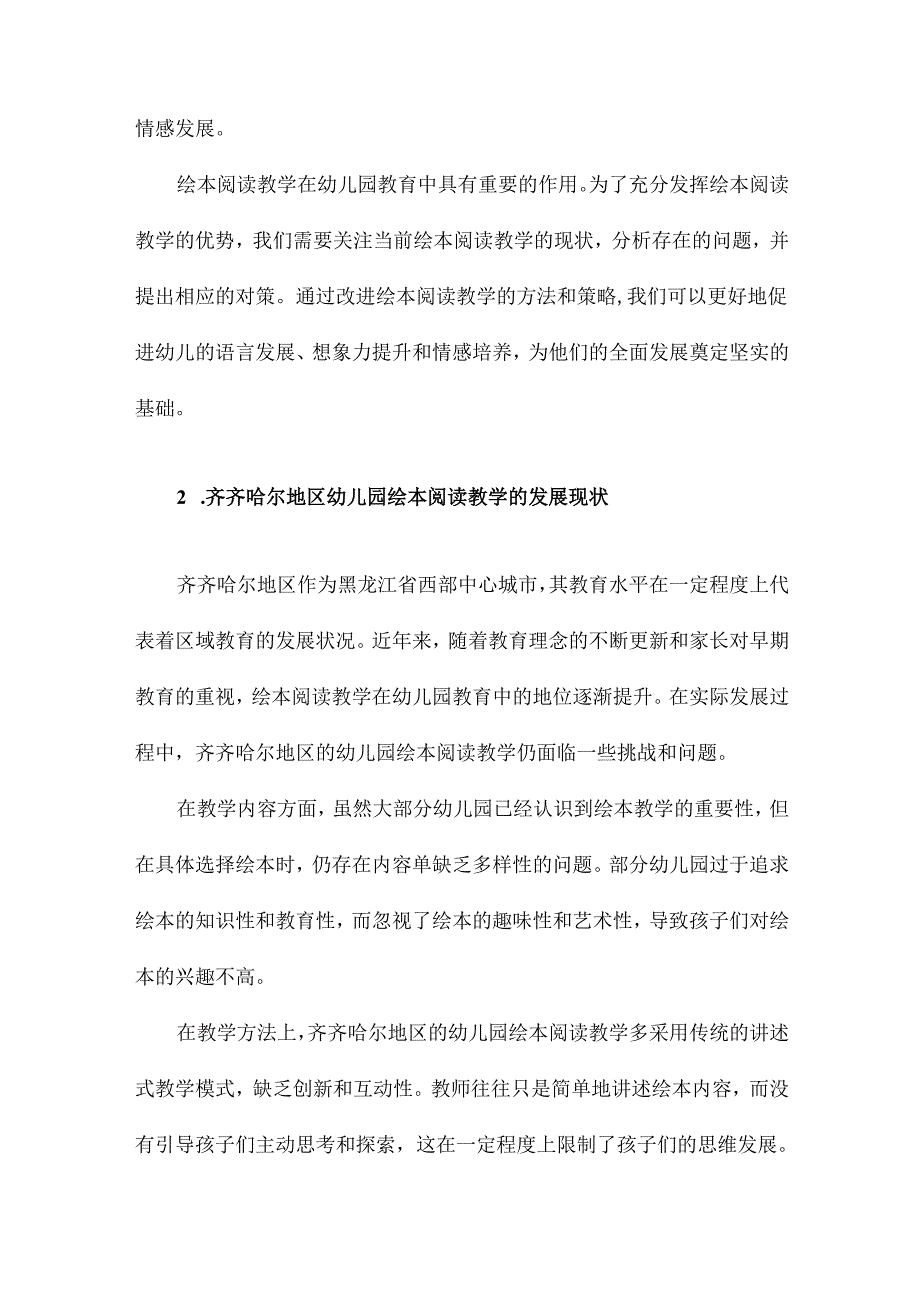 情感发展。

绘本阅读教学在幼儿园教育中具有重要的作用。为了充分发挥绘本阅读教学的优势，我们需要关注当前绘本阅读教学的现状，分析存在的问题，并提出相应的对策。通过改进绘本阅读教学的方法和策略，我们可以更好地促进幼儿的语言发展、想象力提升和情感培养，为他们的全面发展奠定坚实的基础。

2 .齐齐哈尔地区幼儿园绘本阅读教学的发展现状

齐齐哈尔地区作为黑龙江省西部中心城市，其教育水平在一定程度上代表着区域教育的发展状况。近年来，随着教育理念的不断更新和家长对早期教育的重视，绘本阅读教学在幼儿园教育中的地位逐渐提升。在实际发展过程中，齐齐哈尔地区的幼儿园绘本阅读教学仍面临一些挑战和问题。

在教学内容方面，虽然大部分幼儿园已经认识到绘本教学的重要性，但在具体选择绘本时，仍存在内容单缺乏多样性的问题。部分幼儿园过于追求绘本的知识性和教育性，而忽视了绘本的趣味性和艺术性，导致孩子们对绘本的兴趣不高。

在教学方法上，齐齐哈尔地区的幼儿园绘本阅读教学多采用传统的讲述式教学模式，缺乏创新和互动性。教师往往只是简单地讲述绘本内容，而没有引导孩子们主动思考和探索，这在一定程度上限制了孩子们的思维发展。